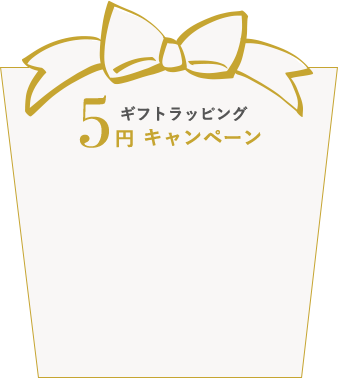 ギフトラッピング
5円 キャンペーン